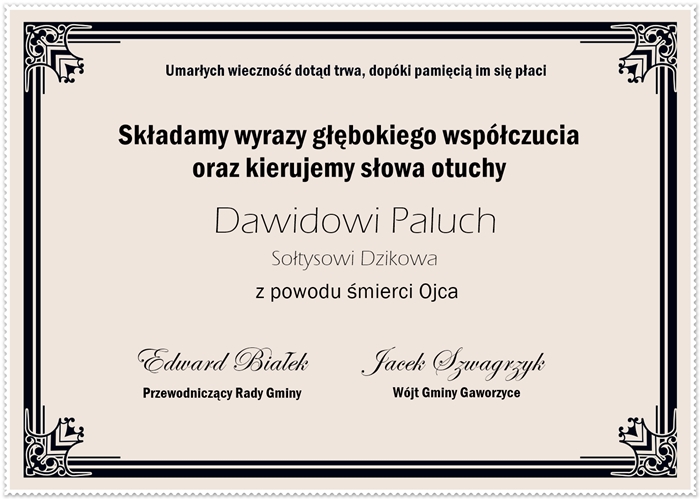 Umarłych wieczność dotąd trwa, dopóki pamięcią im się płaci

Składamy wyrazy głębokiego współczucia oraz kierujemy słowa otuchy

Dawidowi Paluch

Sołtysowi Dzikowa

z powodu śmierci Ojca

Edward Białek
Przewodniczący Rady Gminy

Jacek Szwagrzyk
Wójt Gminy Gaworzyce